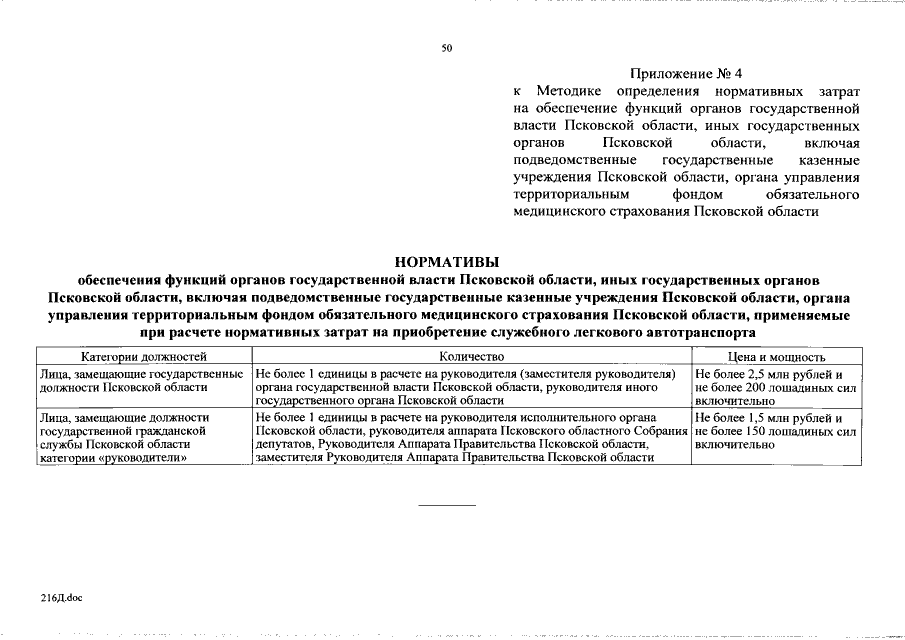 50

Приложение № 4
к Методике определения нормативных затрат на обеспечение функций органов государственной власти Псковской области, иных государственных органов Псковской области, включая подведомственные государственные казенные учреждения Псковской области, органа управления территориальным фондом обязательного медицинского страхования Псковской области

НОРМАТИВЫ
обеспечения функций органов государственной власти Псковской области, иных государственных органов Псковской области, включая подведомственные государственные казенные учреждения Псковской области, органа управления территориальным фондом обязательного медицинского страхования Псковской области, применяемые при расчете нормативных затрат на приобретение служебного легкового автотранспорта

| Категории должностей | Количество | Цена и мощность |
|---|---|---|
| Лица, замещающие государственные должности Псковской области | Не более 1 единицы в расчете на руководителя (заместителя руководителя) органа государственной власти Псковской области, руководителя иного государственного органа Псковской области | Не более 2,5 млн рублей и не более 200 лошадиных сил включительно |
| Лица, замещающие должности государственной гражданской службы Псковской области категории «руководители» | Не более 1 единицы в расчете на руководителя исполнительного органа Псковской области, руководителя аппарата Псковского областного Собрания депутатов, Руководителя Аппарата Правительства Псковской области, заместителя Руководителя Аппарата Правительства Псковской области | Не более 1,5 млн рублей и не более 150 лошадиных сил включительно |

216Д.doc